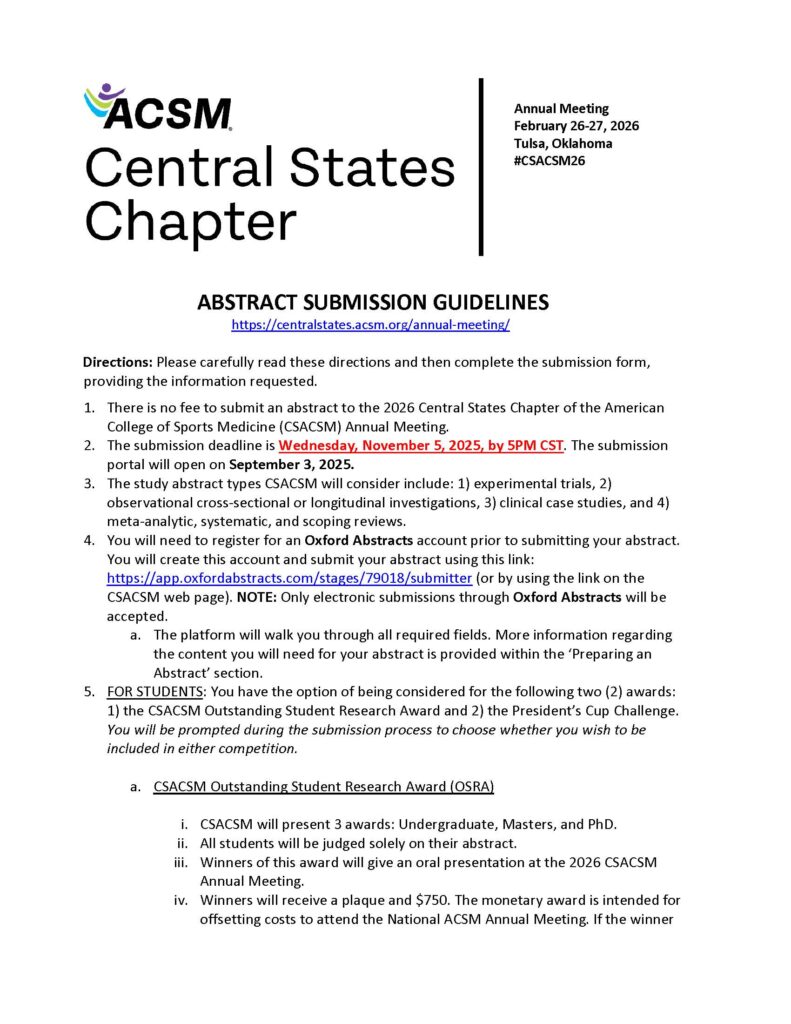 ACSM
Central States Chapter

Annual Meeting
February 26-27, 2026
Tulsa, Oklahoma
#CSACSM26

ABSTRACT SUBMISSION GUIDELINES
https://centralstates.acsm.org/annual-meeting/

Directions: Please carefully read these directions and then complete the submission form, providing the information requested.

1. There is no fee to submit an abstract to the 2026 Central States Chapter of the American College of Sports Medicine (CSACSM) Annual Meeting.
2. The submission deadline is Wednesday, November 5, 2025, by 5PM CST. The submission portal will open on September 3, 2025.
3. The study abstract types CSACSM will consider include: 1) experimental trials, 2) observational cross-sectional or longitudinal investigations, 3) clinical case studies, and 4) meta-analytic, systematic, and scoping reviews.
4. You will need to register for an Oxford Abstracts account prior to submitting your abstract. You will create this account and submit your abstract using this link: https://app.oxfordabstracts.com/stages/79018/submitter (or by using the link on the CSACSM web page). NOTE: Only electronic submissions through Oxford Abstracts will be accepted.
a. The platform will walk you through all required fields. More information regarding the content you will need for your abstract is provided within the 'Preparing an Abstract' section.
5. FOR STUDENTS: You have the option of being considered for the following two (2) awards: 1) the CSACSM Outstanding Student Research Award and 2) the President's Cup Challenge. You will be prompted during the submission process to choose whether you wish to be included in either competition.

a. CSACSM Outstanding Student Research Award (OSRA)

i. CSACSM will present 3 awards: Undergraduate, Masters, and PhD.
ii. All students will be judged solely on their abstract.
iii. Winners of this award will give an oral presentation at the 2026 CSACSM Annual Meeting.
iv. Winners will receive a plaque and $750. The monetary award is intended for offsetting costs to attend the National ACSM Annual Meeting. If the winner